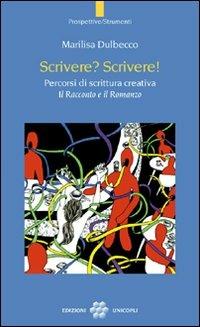 Prospettive/Strumenti

Marilisa Dulbecco

Scrivere? Scrivere!

Percorsi di scrittura creativa
Il Racconto e il Romanzo

EDIZIONI UNICOPLI